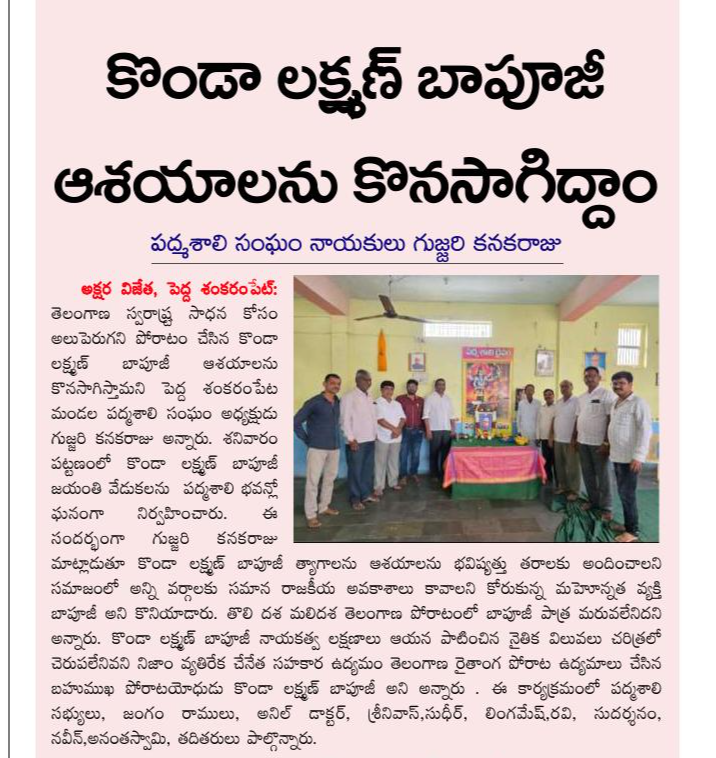 కొండా లక్ష్మణ్ బాపూజీ ఆశయాలను కొనసాగిద్దాం

పద్మశాలి సంఘం నాయకులు గుజ్జరి కనకరాజు

అక్షర విజేత, పెద్ద శంకరంపేట్: తెలంగాణ స్వరాష్ట్ర సాధన కోసం అలుపెరుగని పోరాటం చేసిన కొండా లక్ష్మణ్ బాపూజీ ఆశయాలను కొనసాగిస్తామని పెద్ద శంకరంపేట మండల పద్మశాలి సంఘం అధ్యక్షుడు గుజ్జరి కనకరాజు అన్నారు. శనివారం పట్టణంలో కొండా లక్ష్మణ్ బాపూజీ జయంతి వేడుకలను పద్మశాలి భవన్లో ఘనంగా నిర్వహించారు. ఈ సందర్భంగా గుజ్జరి కనకరాజు మాట్లాడుతూ కొండా లక్ష్మణ్ బాపూజీ త్యాగాలను ఆశయాలను భవిష్యత్తు తరాలకు అందించాలని సమాజంలో అన్ని వర్గాలకు సమాన రాజకీయ అవకాశాలు కావాలని కోరుకున్న మహోన్నత వ్యక్తి బాపూజీ అని కొనియాడారు. తొలి దశ మలిదశ తెలంగాణ పోరాటంలో బాపూజీ పాత్ర మరువలేనిదని అన్నారు. కొండా లక్ష్మణ్ బాపూజీ నాయకత్వ లక్షణాలు ఆయన పాటించిన నైతిక విలువలు చరిత్రలో చెరుపలేనివని నిజాం వ్యతిరేక చేనేత సహకార ఉద్యమం తెలంగాణ రైతాంగ పోరాట ఉద్యమాలు చేసిన బహుముఖ పోరాటయోధుడు కొండా లక్ష్మణ్ బాపూజీ అని అన్నారు . ఈ కార్యక్రమంలో పద్మశాలి సభ్యులు, జంగం రాములు, అనిల్ డాక్టర్, శ్రీనివాస్,సుధీర్, లింగమేష్,రవి, సుదర్శనం, నవీన్,అనంతస్వామి, తదితరులు పాల్గొన్నారు.